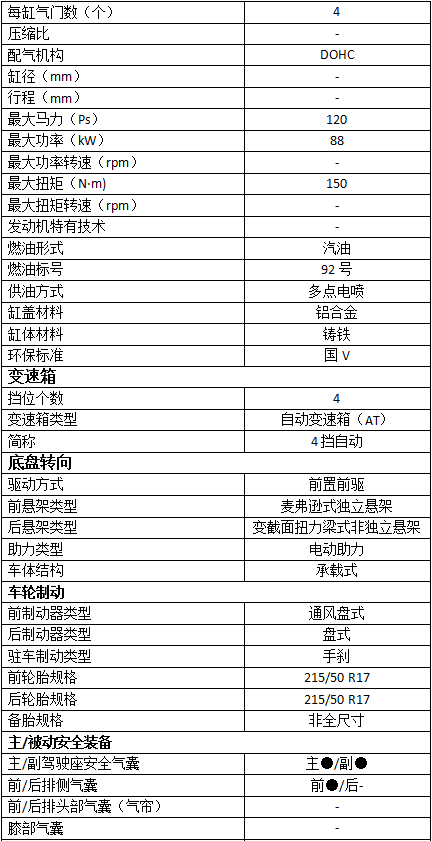 | 每缸气门数（个） | 4 |
|---|---|
| 压缩比 | - |
| 配气机构 | DOHC |
| 缸径（mm） | - |
| 行程（mm） | - |
| 最大马力（Ps） | 120 |
| 最大功率（kW） | 88 |
| 最大功率转速（rpm） | - |
| 最大扭矩（N·m） | 150 |
| 最大扭矩转速（rpm） | - |
| 发动机特有技术 | - |
| 燃油形式 | 汽油 |
| 燃油标号 | 92号 |
| 供油方式 | 多点电喷 |
| 缸盖材料 | 铝合金 |
| 缸体材料 | 铸铁 |
| 环保标准 | 国V |
| 变速箱 | |
| 挡位个数 | 4 |
| 变速箱类型 | 自动变速箱（AT） |
| 简称 | 4挡自动 |
| 底盘转向 | |
| 驱动方式 | 前置前驱 |
| 前悬架类型 | 麦弗逊式独立悬架 |
| 后悬架类型 | 变截面扭力梁式非独立悬架 |
| 助力类型 | 电动助力 |
| 车体结构 | 承载式 |
| 车轮制动 | |
| 前制动器类型 | 通风盘式 |
| 后制动器类型 | 盘式 |
| 驻车制动类型 | 手刹 |
| 前轮胎规格 | 215/50 R17 |
| 后轮胎规格 | 215/50 R17 |
| 备胎规格 | 非全尺寸 |
| 主/被动安全装备 | |
| 主/副驾驶座安全气囊 | 主●/副● |
| 前/后排侧气囊 | 前●/后- |
| 前/后排头部气囊（气帘） | - |
| 膝部气囊 | - |